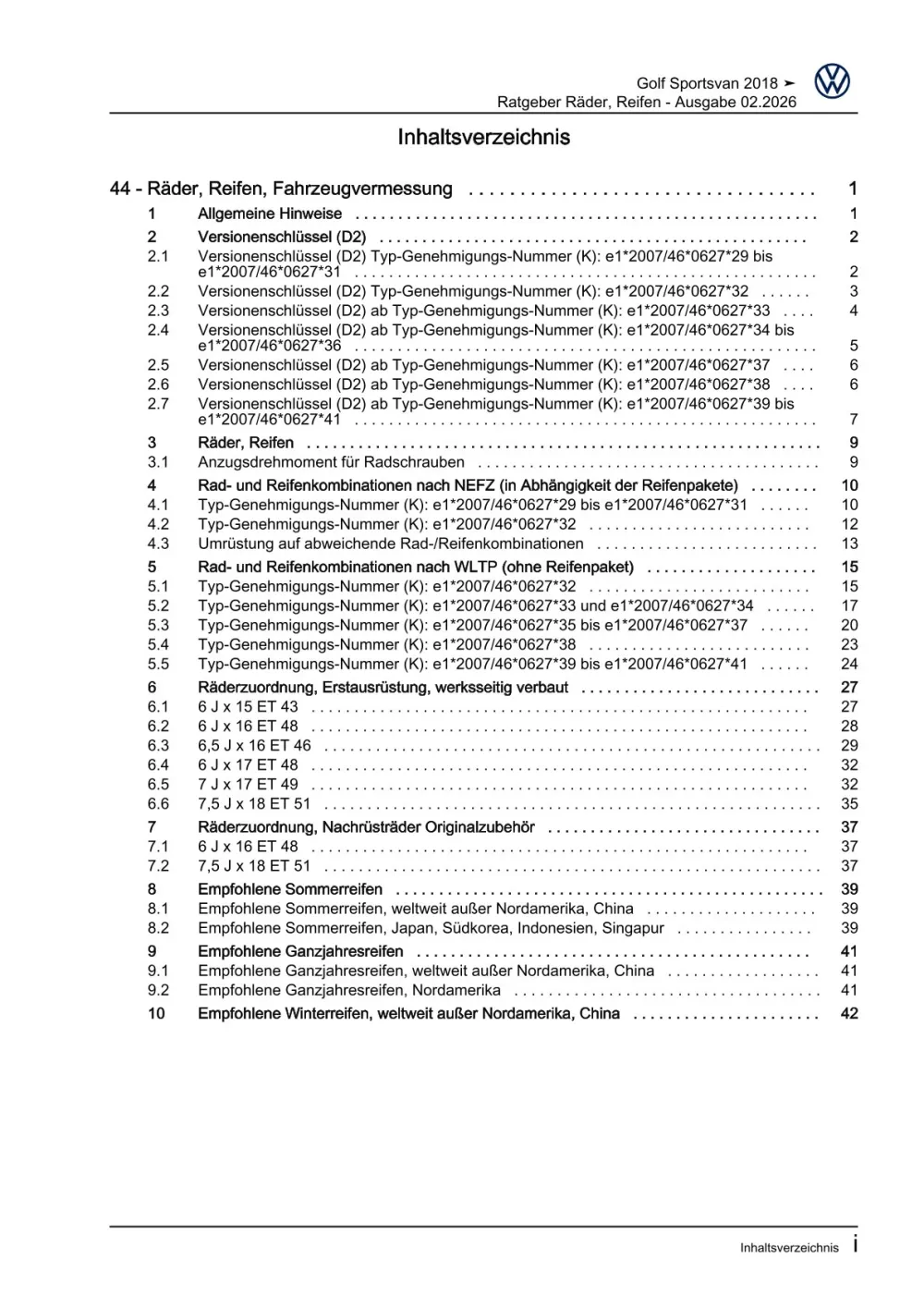 Golf Sportsvan 2018 ➤
Ratgeber Räder, Reifen - Ausgabe 02.2026

Inhaltsverzeichnis

44 - Räder, Reifen, Fahrzeugvermessung 1
1 Allgemeine Hinweise 1
2 Versionenschlüssel (D2) 2
2.1 Versionenschlüssel (D2) Typ-Genehmigungs-Nummer (K): e1*2007/46*0627*29 bis e1*2007/46*0627*31 2
2.2 Versionenschlüssel (D2) Typ-Genehmigungs-Nummer (K): e1*2007/46*0627*32 3
2.3 Versionenschlüssel (D2) ab Typ-Genehmigungs-Nummer (K): e1*2007/46*0627*33 4
2.4 Versionenschlüssel (D2) ab Typ-Genehmigungs-Nummer (K): e1*2007/46*0627*34 bis e1*2007/46*0627*36 5
2.5 Versionenschlüssel (D2) ab Typ-Genehmigungs-Nummer (K): e1*2007/46*0627*37 6
2.6 Versionenschlüssel (D2) ab Typ-Genehmigungs-Nummer (K): e1*2007/46*0627*38 6
2.7 Versionenschlüssel (D2) ab Typ-Genehmigungs-Nummer (K): e1*2007/46*0627*39 bis e1*2007/46*0627*41 7
3 Räder, Reifen 9
3.1 Anzugsdrehmoment für Radschrauben 9
4 Rad- und Reifenkombinationen nach NEFZ (in Abhängigkeit der Reifenpakete) 10
4.1 Typ-Genehmigungs-Nummer (K): e1*2007/46*0627*29 bis e1*2007/46*0627*31 10
4.2 Typ-Genehmigungs-Nummer (K): e1*2007/46*0627*32 12
4.3 Umrüstung auf abweichende Rad-/Reifenkombinationen 13
5 Rad- und Reifenkombinationen nach WLTP (ohne Reifenpaket) 15
5.1 Typ-Genehmigungs-Nummer (K): e1*2007/46*0627*32 15
5.2 Typ-Genehmigungs-Nummer (K): e1*2007/46*0627*33 und e1*2007/46*0627*34 17
5.3 Typ-Genehmigungs-Nummer (K): e1*2007/46*0627*35 bis e1*2007/46*0627*37 20
5.4 Typ-Genehmigungs-Nummer (K): e1*2007/46*0627*38 23
5.5 Typ-Genehmigungs-Nummer (K): e1*2007/46*0627*39 bis e1*2007/46*0627*41 24
6 Räderzuordnung, Erstausrüstung, werksseitig verbaut 27
6.1 6 J x 15 ET 43 27
6.2 6 J x 16 ET 48 28
6.3 6,5 J x 16 ET 46 29
6.4 6 J x 17 ET 48 32
6.5 7 J x 17 ET 49 32
6.6 7,5 J x 18 ET 51 35
7 Räderzuordnung, Nachrüsträder Originalzubehör 37
7.1 6 J x 16 ET 48 37
7.2 7,5 J x 18 ET 51 37
8 Empfohlene Sommerreifen 39
8.1 Empfohlene Sommerreifen, weltweit außer Nordamerika, China 39
8.2 Empfohlene Sommerreifen, Japan, Südkorea, Indonesien, Singapur 39
9 Empfohlene Ganzjahresreifen 41
9.1 Empfohlene Ganzjahresreifen, weltweit außer Nordamerika, China 41
9.2 Empfohlene Ganzjahresreifen, Nordamerika 41
10 Empfohlene Winterreifen, weltweit außer Nordamerika, China 42

Inhaltsverzeichnis i